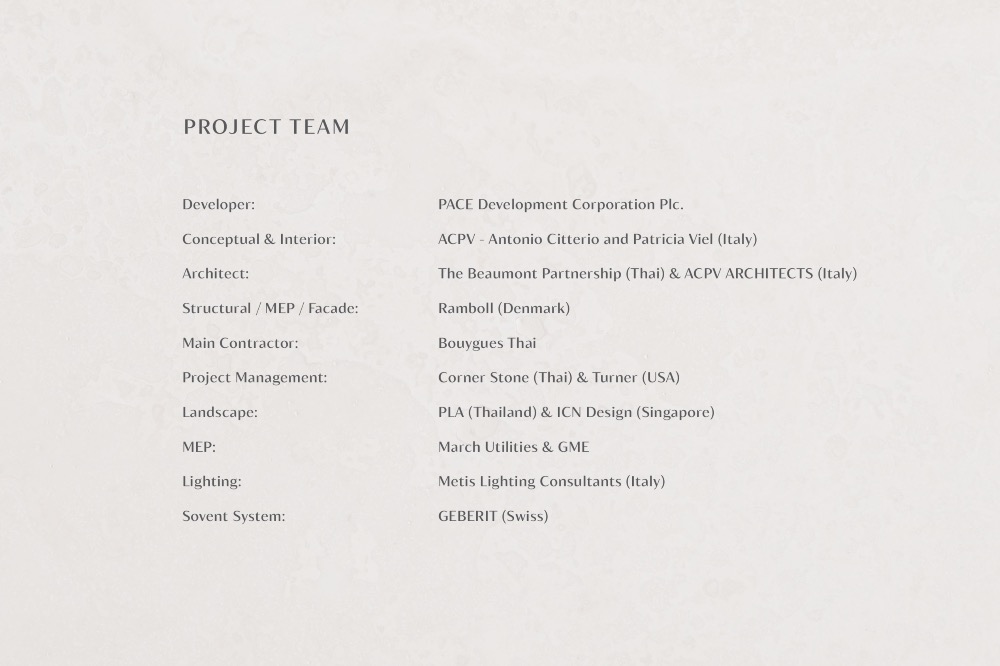 PROJECT TEAM

Developer: PACE Development Corporation Plc.
Conceptual & Interior: ACPV - Antonio Citterio and Patricia Viel (Italy)
Architect: The Beaumont Partnership (Thai) & ACPV ARCHITECTS (Italy)
Structural / MEP / Facade: Ramboll (Denmark)
Main Contractor: Bouygues Thai
Project Management: Corner Stone (Thai) & Turner (USA)
Landscape: PLA (Thailand) & ICN Design (Singapore)
MEP: March Utilities & GME
Lighting: Metis Lighting Consultants (Italy)
Sovent System: GEBERIT (Swiss)